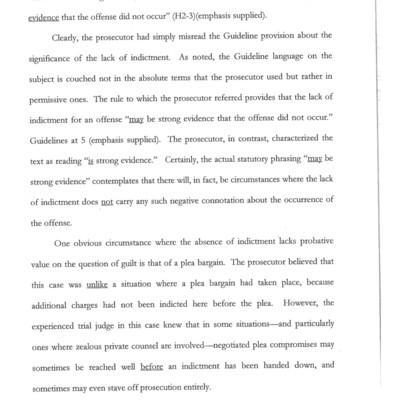 evidence that the offense did not occur" (H2-3)(emphasis supplied).

Clearly, the prosecutor had simply misread the Guideline provision about the significance of the lack of indictment. As noted, the Guideline language on the subject is couched not in the absolute terms that the prosecutor used but rather in permissive ones. The rule to which the prosecutor referred provides that the lack of indictment for an offense "may be strong evidence that the offense did not occur." Guidelines at 5 (emphasis supplied). The prosecutor, in contrast, characterized the text as reading "is strong evidence." Certainly, the actual statutory phrasing "may be strong evidence" contemplates that there will, in fact, be circumstances where the lack of indictment does not carry any such negative connotation about the occurrence of the offense.

One obvious circumstance where the absence of indictment lacks probative value on the question of guilt is that of a plea bargain. The prosecutor believed that this case was unlike a situation where a plea bargain had taken place, because additional charges had not been indicted here before the plea. However, the experienced trial judge in this case knew that in some situations—and particularly ones where zealous private counsel are involved—negotiated plea compromises may sometimes be reached well before an indictment has been handed down, and sometimes may even stave off prosecution entirely.